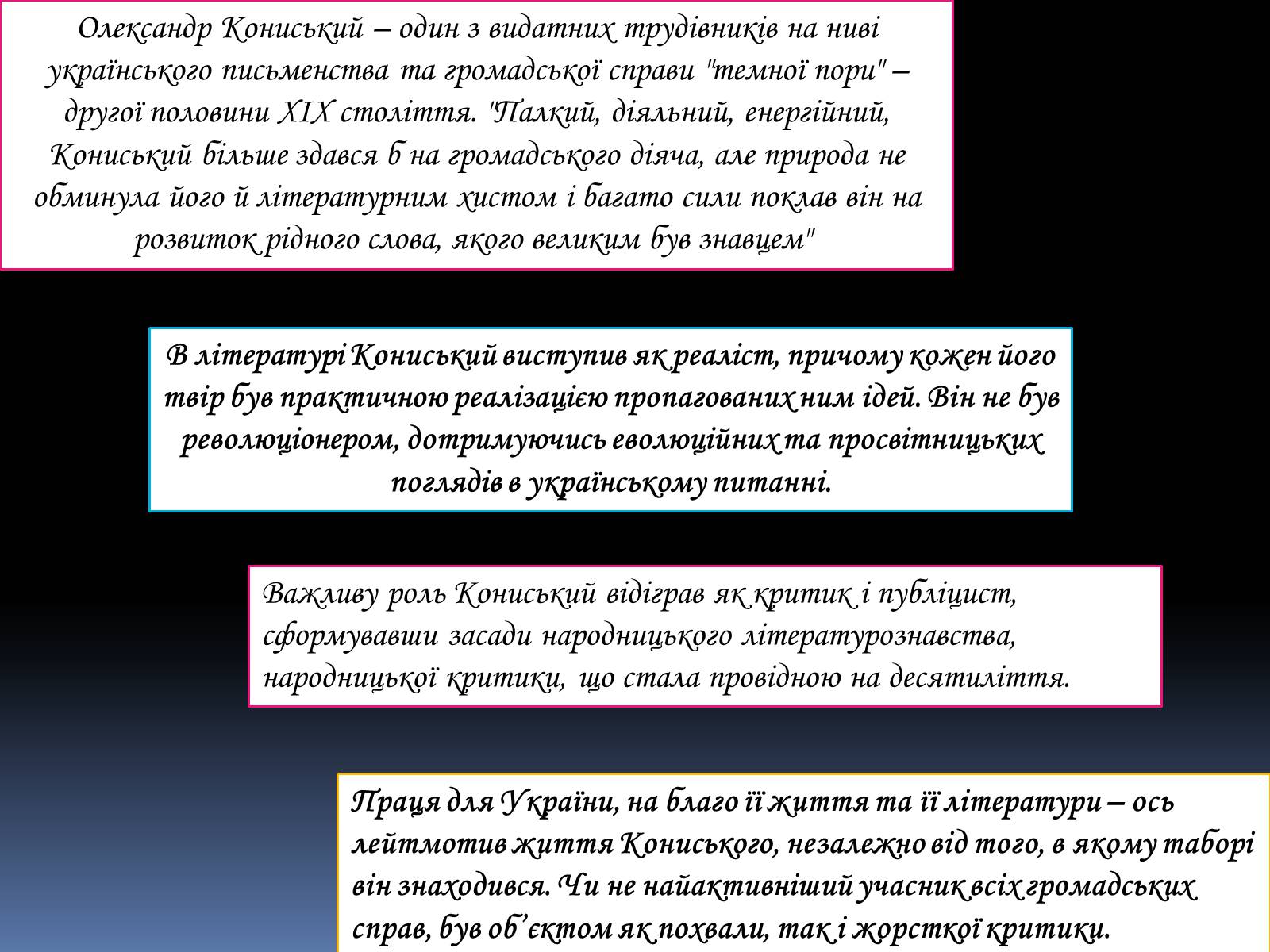 Олександр Кониський – один з видатних трудівників на ниві українського письменства та громадської справи "темної пори" – другої половини XIX століття. "Палкий, діяльний, енергійний, Кониський більше здався б на громадського діяча, але природа не обминула його й літературним хистом і багато сили поклав він на розвиток рідного слова, якого великим був знавцем"

В літературі Кониський виступив як реаліст, причому кожен його твір був практичною реалізацією пропагованих ним ідей. Він не був революціонером, дотримуючись еволюційних та просвітницьких поглядів в українському питанні.

Важливу роль Кониський відіграв як критик і публіцист, сформувавши засади народницького літературознавства, народницької критики, що стала провідною на десятиліття.

Праця для України, на благо її життя та її літератури – ось лейтмотив життя Кониського, незалежно від того, в якому таборі він знаходився. Чи не найактивніший учасник всіх громадських справ, був об’єктом як похвали, так і жорсткої критики.